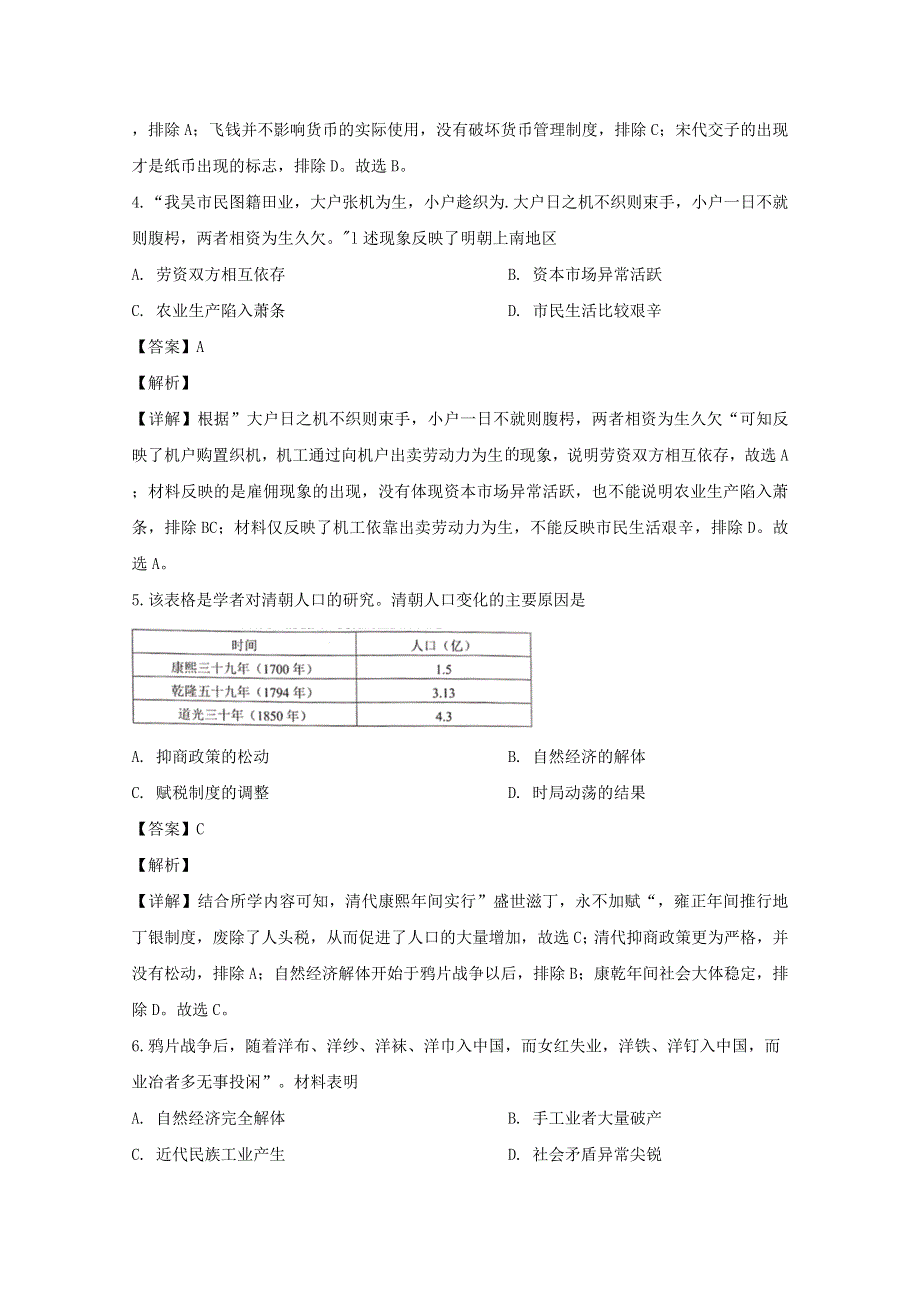 ，排除A；飞钱并不影响货币的实际使用，没有破坏货币管理制度，排除C；宋代交子的出现才是纸币出现的标志，排除D。故选B。

4.“我吴市民图籍田业，大户张机为生，小户趁织为.大户日之机不织则束手，小户一日不就则腹枵，两者相资为生久欠。"l述现象反映了明朝上南地区

A. 劳资双方相互依存

B. 资本市场异常活跃

C. 农业生产陷入萧条

D. 市民生活比较艰辛

【答案】A

【解析】

【详解】根据”大户日之机不织则束手，小户一日不就则腹枵，两者相资为生久欠“可知反映了机户购置织机，机工通过向机户出卖劳动力为生的现象，说明劳资双方相互依存，故选A；材料反映的是雇佣现象的出现，没有体现资本市场异常活跃，也不能说明农业生产陷入萧条，排除BC；材料仅反映了机工依靠出卖劳动力为生，不能反映市民生活艰辛，排除D。故选A。

5.该表格是学者对清朝人口的研究。清朝人口变化的主要原因是

| 时间 | 人口（亿） |
|---|---|
| 康熙三十九年（1700年） | 1.5 |
| 乾隆五十九年（1794年） | 3.13 |
| 道光三十年（1850年） | 4.3 |

A. 抑商政策的松动

B. 自然经济的解体

C. 赋税制度的调整

D. 时局动荡的结果

【答案】C

【解析】

【详解】结合所学内容可知，清代康熙年间实行”盛世滋丁，永不加赋“，雍正年间推行地丁银制度，废除了人头税，从而促进了人口的大量增加，故选C；清代抑商政策更为严格，并没有松动，排除A；自然经济解体开始于鸦片战争以后，排除B；康乾年间社会大体稳定，排除D。故选C。

6.鸦片战争后，随着洋布、洋纱、洋袜、洋巾入中国，而女红失业，洋铁、洋钉入中国，而业冶者多无事投闲”。材料表明

A. 自然经济完全解体

B. 手工业者大量破产

C. 近代民族工业产生

D. 社会矛盾异常尖锐